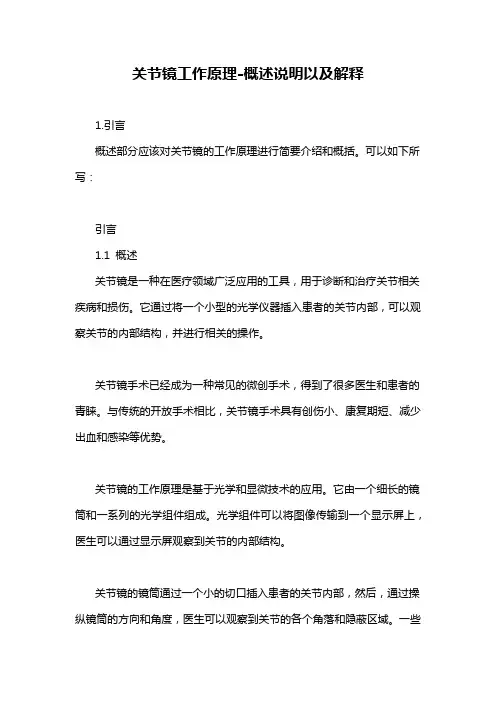 关节镜工作原理-概述说明以及解释

1.引言

概述部分应该对关节镜的工作原理进行简要介绍和概括。可以如下所写：

引言

1.1 概述

关节镜是一种在医疗领域广泛应用的工具，用于诊断和治疗关节相关疾病和损伤。它通过将一个小型的光学仪器插入患者的关节内部，可以观察关节的内部结构，并进行相关的操作。

关节镜手术已经成为一种常见的微创手术，得到了很多医生和患者的青睐。与传统的开放手术相比，关节镜手术具有创伤小、康复期短、减少出血和感染等优势。

关节镜的工作原理是基于光学和显微技术的应用。它由一个细长的镜筒和一系列的光学组件组成。光学组件可以将图像传输到一个显示屏上，医生可以通过显示屏观察到关节的内部结构。

关节镜的镜筒通过一个小的切口插入患者的关节内部，然后，通过操纵镜筒的方向和角度，医生可以观察到关节的各个角落和隐蔽区域。一些